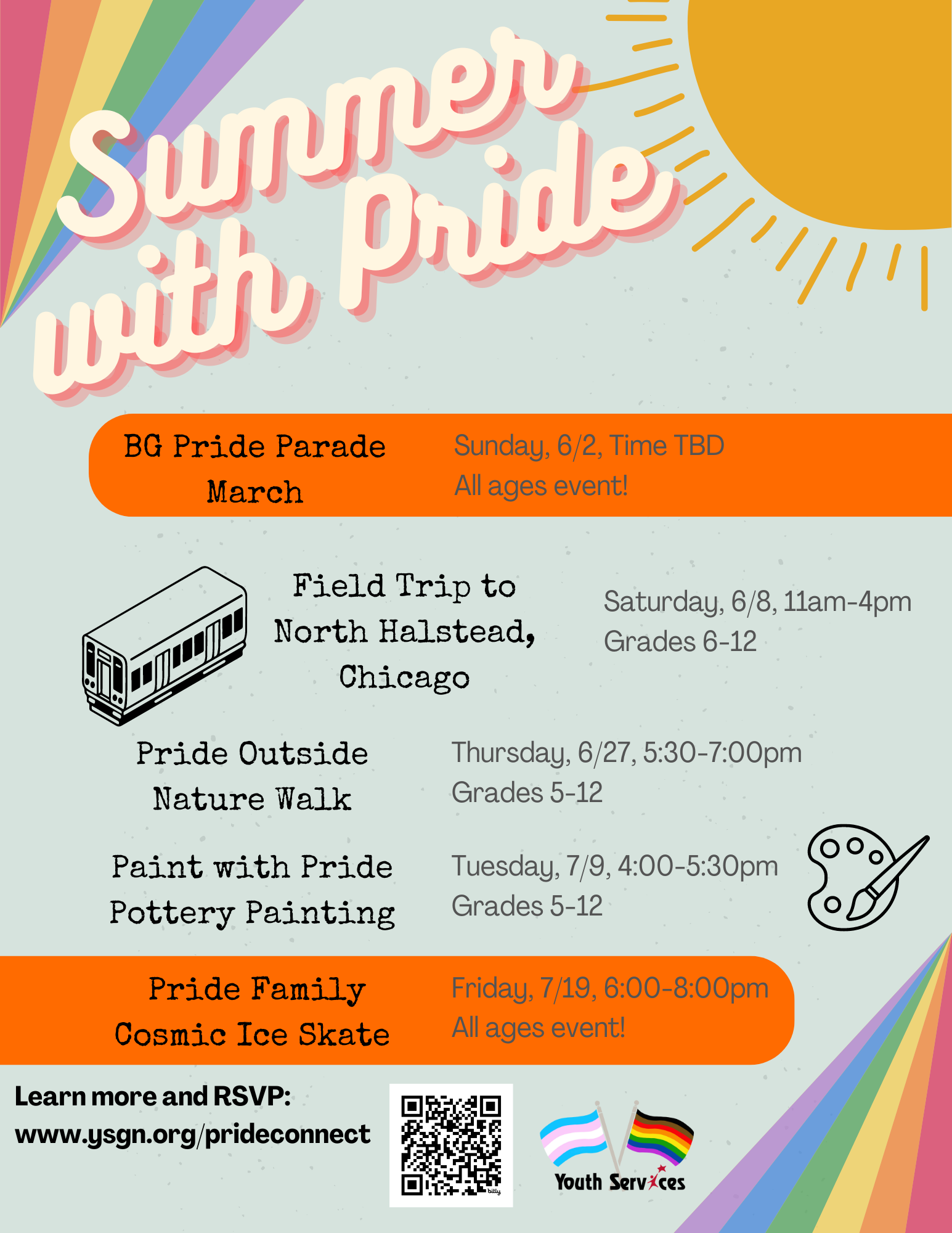 Summer with Pride

BG Pride Parade March

Sunday, 6/2, Time TBD
All ages event!

Field Trip to North Halstead, Chicago

Saturday, 6/8, 11am-4pm
Grades 6-12

Pride Outside Nature Walk

Thursday, 6/27, 5:30-7:00pm
Grades 5-12

Paint with Pride Pottery Painting

Tuesday, 7/9, 4:00-5:30pm
Grades 5-12

Pride Family Cosmic Ice Skate

Friday, 7/19, 6:00-8:00pm
All ages event!

Learn more and RSVP:
www.ysgn.org/prideconnect

bitly

Youth Services